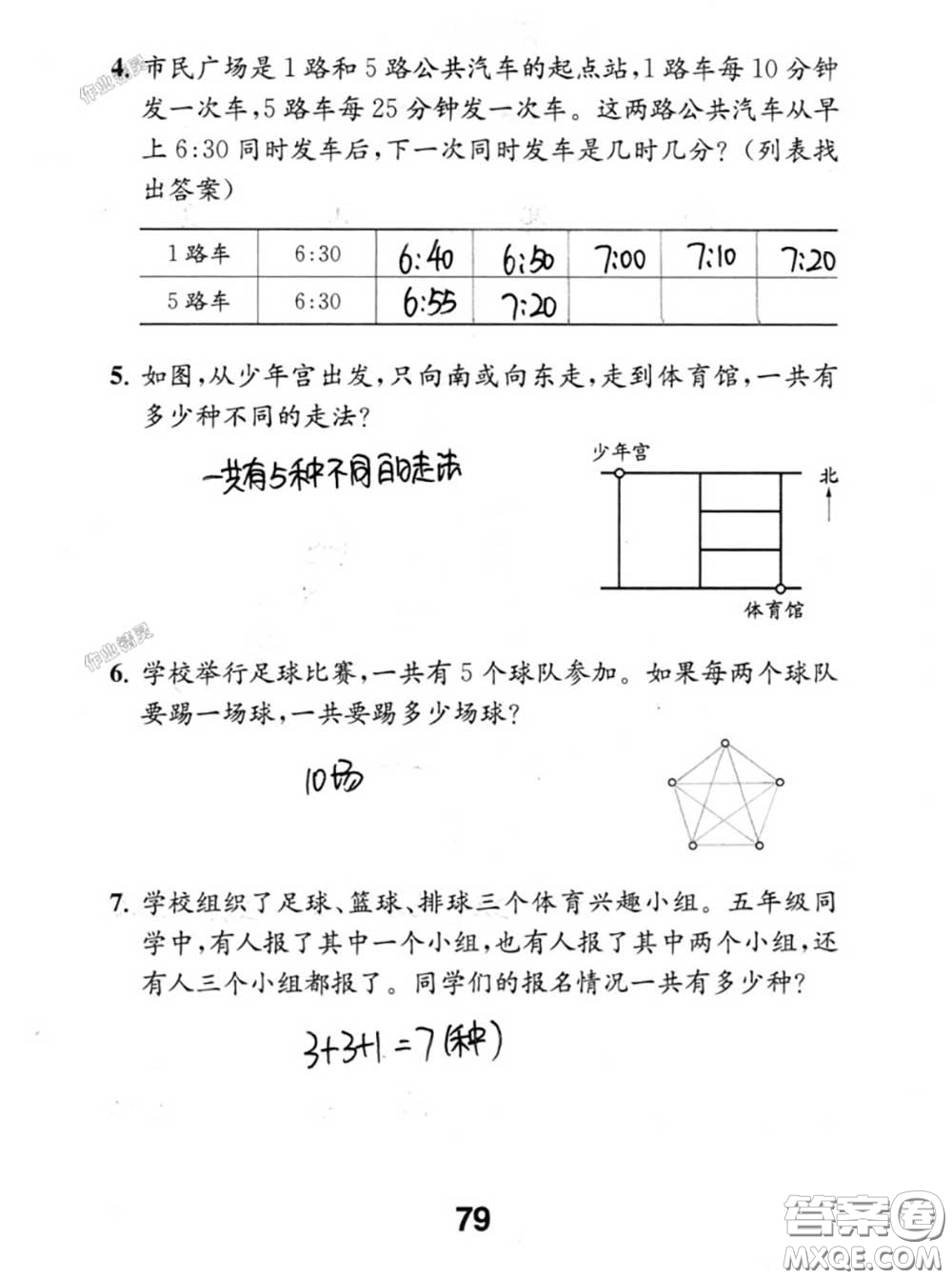 作业精灵

4. 市民广场是1路和5路公共汽车的起点站，1路车每10分钟发一次车，5路车每25分钟发一次车。这两路公共汽车从早上6:30同时发车后，下一次同时发车是几时几分？（列表找出答案）

| 1路车 | 6:30 | 6:40 | 6:50 | 7:00 | 7:10 | 7:20 |
|---|---|---|---|---|---|---|
| 5路车 | 6:30 | 6:55 | 7:20 | | | |

5. 如图，从少年宫出发，只向南或向东走，走到体育馆，一共有多少种不同的走法？

一共有5种不同的走法

少年宫
北
体育馆

作业精灵

6. 学校举行足球比赛，一共有5个球队参加。如果每两个球队要踢一场球，一共要踢多少场球？

10场

7. 学校组织了足球、篮球、排球三个体育兴趣小组。五年级同学中，有人报了其中一个小组，也有人报了其中两个小组，还有人三个小组都报了。同学们的报名情况一共有多少种？

3+3+1=7(种)

79

答案圈
MXQE.COM